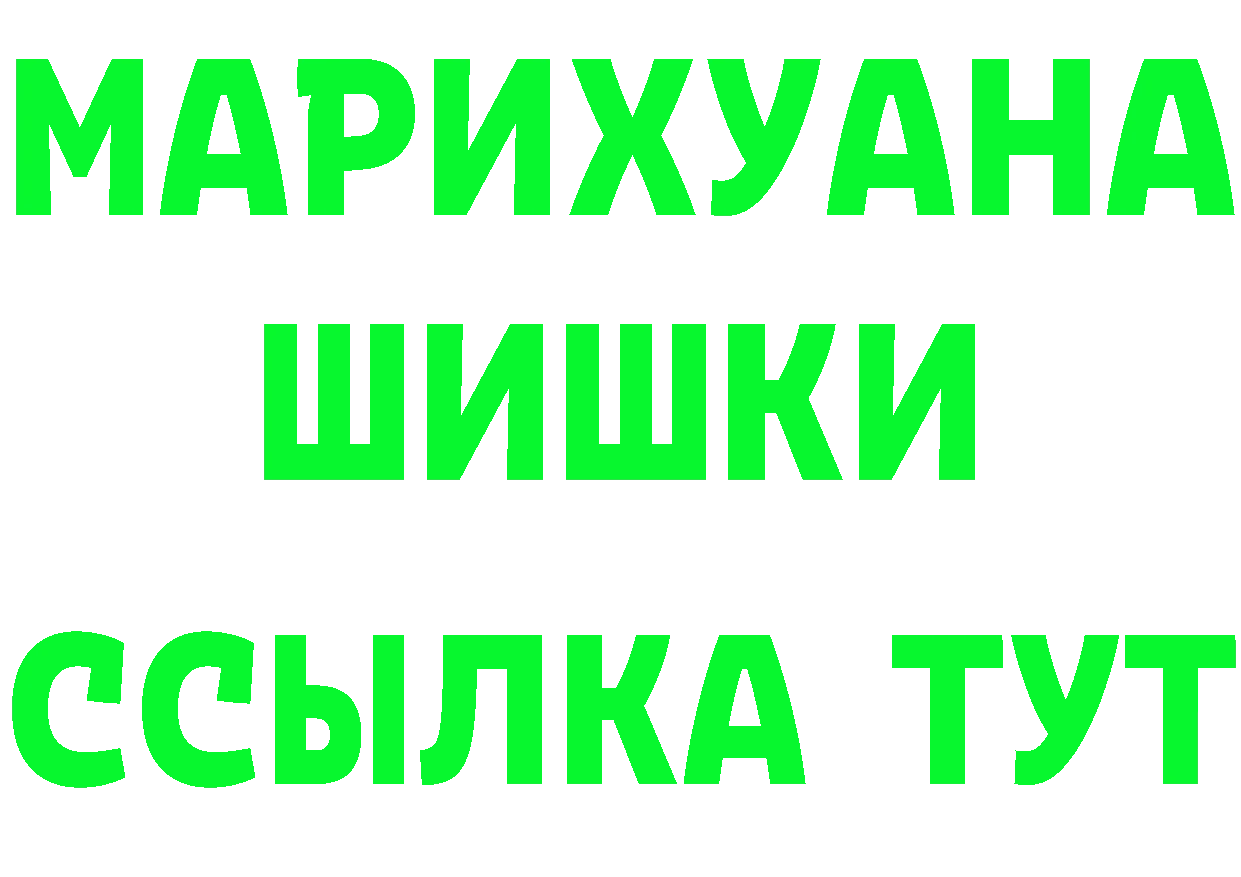 МАРИХУАНА
ШИШКИ
ССЫЛКА ТУТ